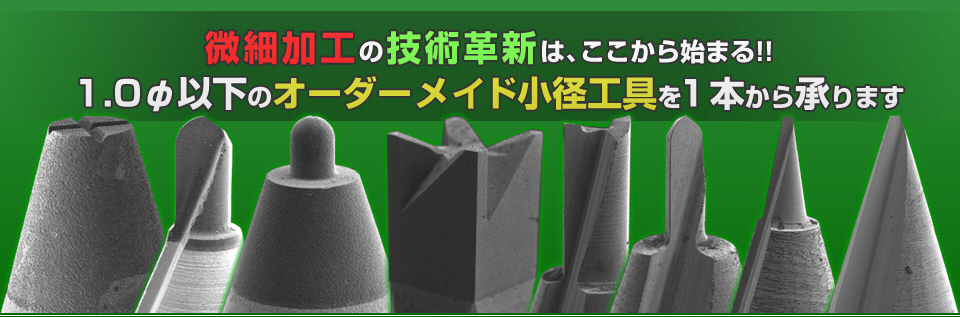 微細加工の技術革新は、ここから始まる!!
1.0φ以下のオーダーメイド小径工具を1本から承ります